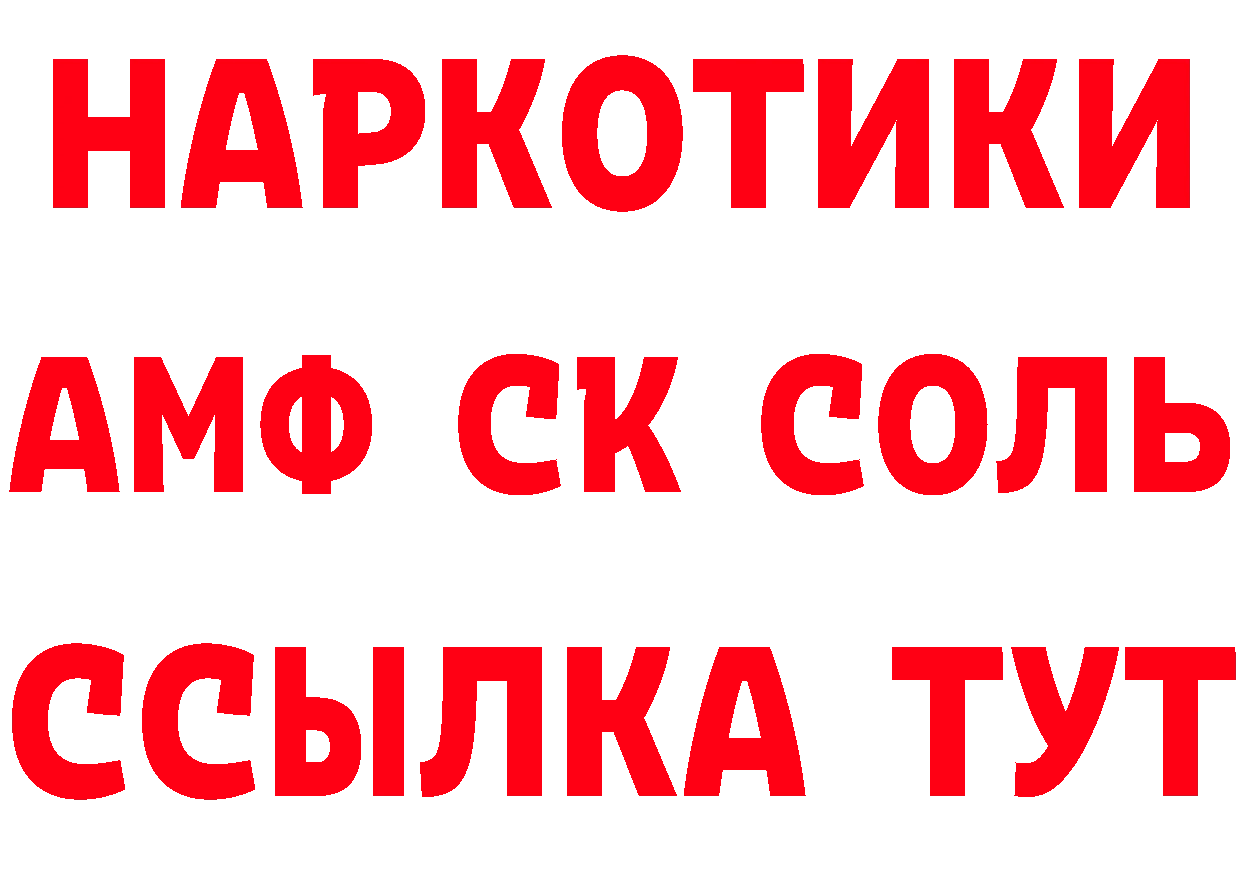 НАРКОТИКИ
АМФ СК СОЛЬ
ССЫЛКА ТУТ